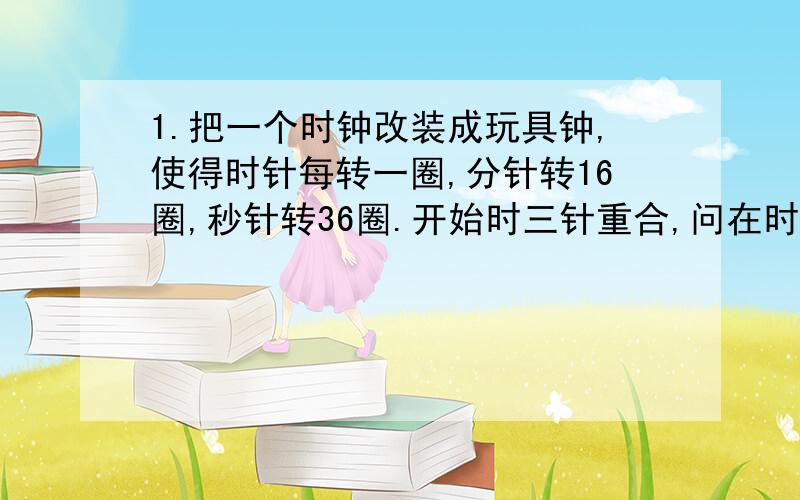 1.把一个时钟改装成玩具钟,使得时针每转一圈,分针转16圈,秒针转36圈.开始时三针重合,问在时